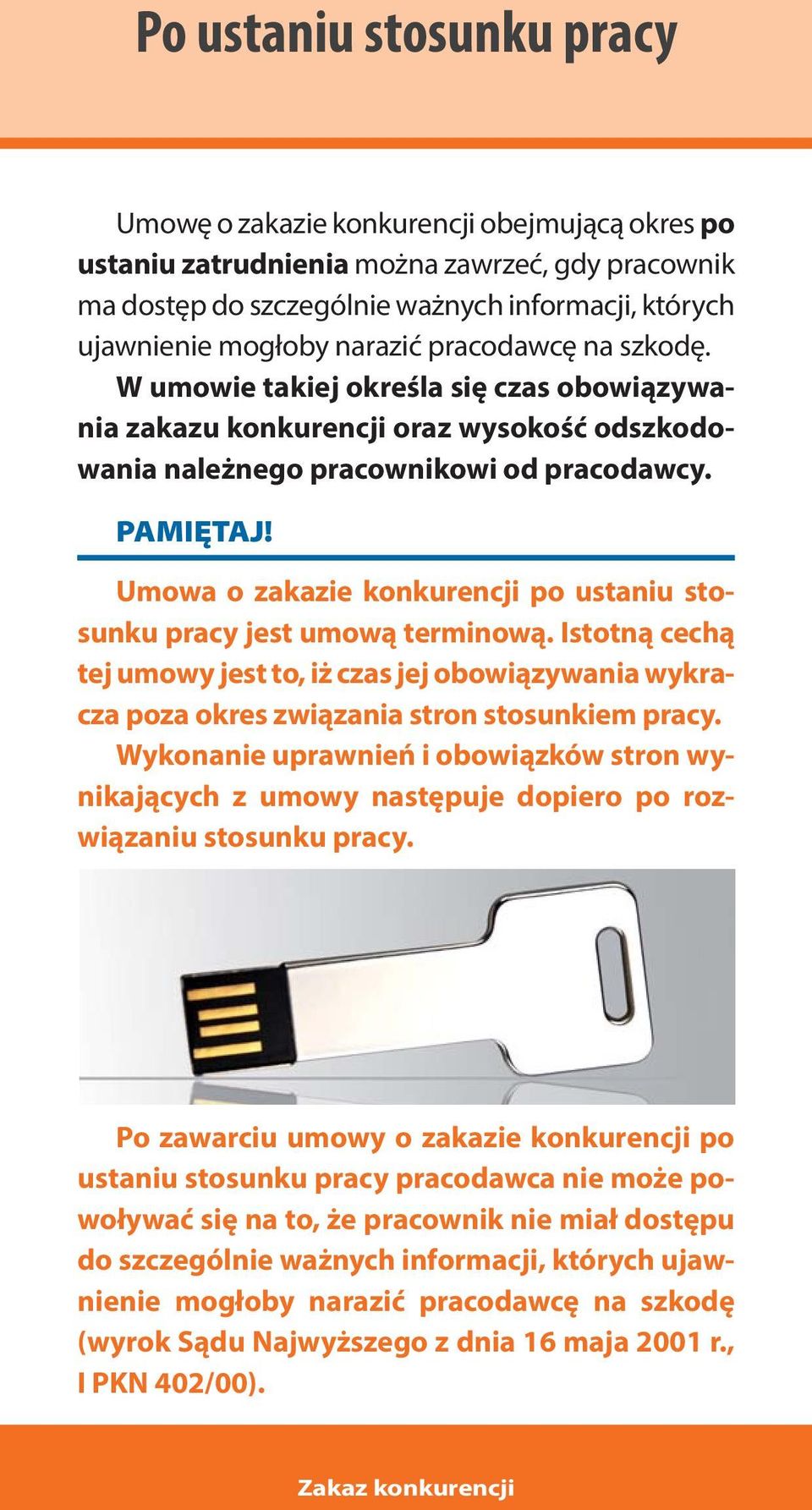 Po ustaniu stosunku pracy

Umowę o zakazie konkurencji obejmującą okres po ustaniu zatrudnienia można zawrzeć, gdy pracownik ma dostęp do szczególnie ważnych informacji, których ujawnienie mogłoby narazić pracodawcę na szkodę. W umowie takiej określa się czas obowiązywania zakazu konkurencji oraz wysokość odszkodowania należnego pracownikowi od pracodawcy.

PAMIĘTAJ!

Umowa o zakazie konkurencji po ustaniu stosunku pracy jest umową terminową. Istotną cechą tej umowy jest to, iż czas jej obowiązywania wykracza poza okres związania stron stosunkiem pracy. Wykonanie uprawnień i obowiązków stron wynikających z umowy następuje dopiero po rozwiązaniu stosunku pracy.

Po zawarciu umowy o zakazie konkurencji po ustaniu stosunku pracy pracodawca nie może powoływać się na to, że pracownik nie miał dostępu do szczególnie ważnych informacji, których ujawnienie mogłoby narazić pracodawcę na szkodę (wyrok Sądu Najwyższego z dnia 16 maja 2001 r., I PKN 402/00).

Zakaz konkurencji